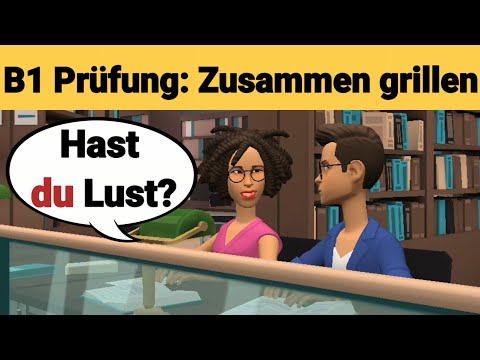 B1 Prüfung: Zusammen grillen

Hast du Lust?